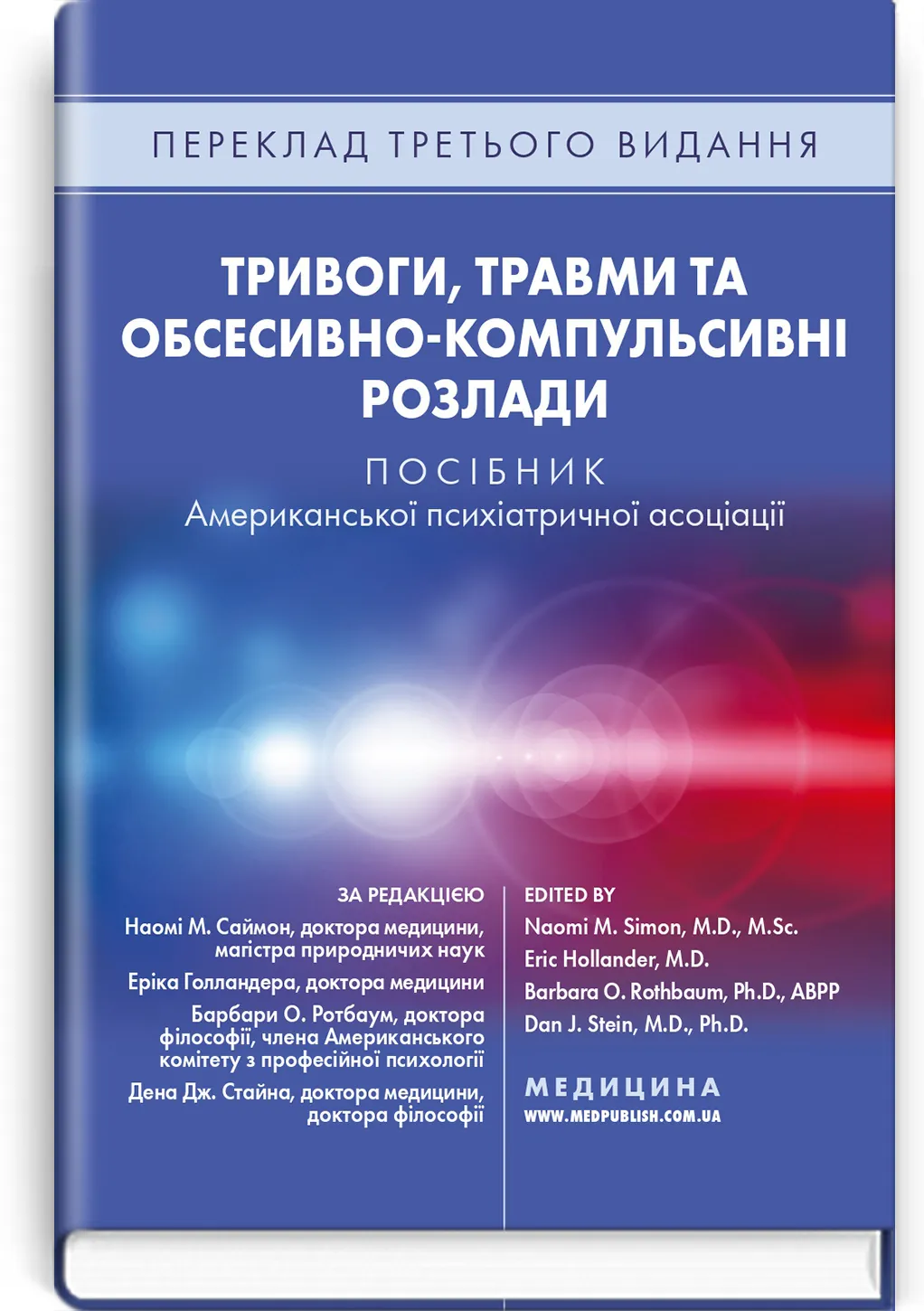 ПЕРЕКЛАД ТРЕТЬОГО ВИДАННЯ

ТРИВОГИ, ТРАВМИ ТА ОБСЕСИВНО-КОМПУЛЬСИВНІ РОЗЛАДИ

ПОСІБНИК
Американської психіатричної асоціації

ЗА РЕДАКЦІЄЮ
Наомі М. Саймон, доктора медицини, магістра природничих наук
Еріка Голландера, доктора медицини
Барбари О. Ротбаум, доктора філософії, члена Американського комітету з професійної психології
Дена Дж. Стайна, доктора медицини, доктора філософії

EDITED BY
Naomi M. Simon, M.D., M.Sc.
Eric Hollander, M.D.
Barbara O. Rothbaum, Ph.D., ABPP
Dan J. Stein, M.D., Ph.D.

МЕДИЦИНА
WWW.MEDPUBLISH.COM.UA